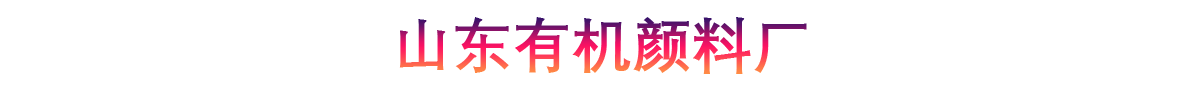 山东有机颜料厂